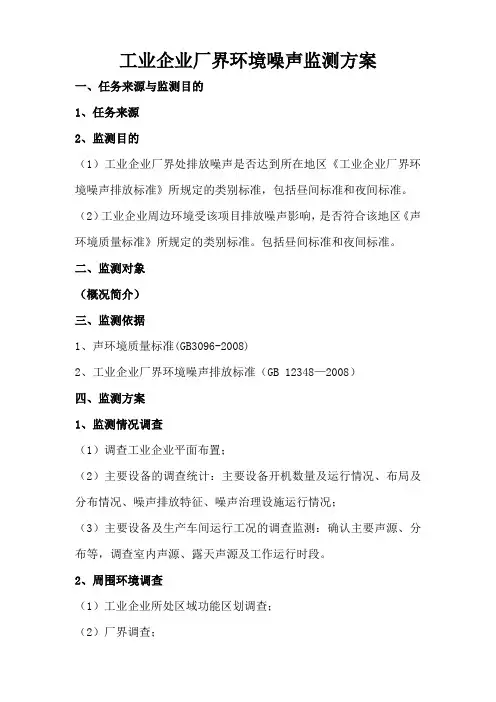 工业企业厂界环境噪声监测方案

一、任务来源与监测目的

1、任务来源

2、监测目的

（1）工业企业厂界处排放噪声是否达到所在地区《工业企业厂界环境噪声排放标准》所规定的类别标准，包括昼间标准和夜间标准。

（2）工业企业周边环境受该项目排放噪声影响，是否符合该地区《声环境质量标准》所规定的类别标准。包括昼间标准和夜间标准。

二、监测对象

（概况简介）

三、监测依据

1、声环境质量标准(GB3096-2008)

2、工业企业厂界环境噪声排放标准（GB 12348—2008）

四、监测方案

1、监测情况调查

（1）调查工业企业平面布置；

（2）主要设备的调查统计：主要设备开机数量及运行情况、布局及分布情况、噪声排放特征、噪声治理设施运行情况；

（3）主要设备及生产车间运行工况的调查监测：确认主要声源、分布等，调查室内声源、露天声源及工作运行时段。

2、周围环境调查

（1）工业企业所处区域功能区划调查；

（2）厂界调查；